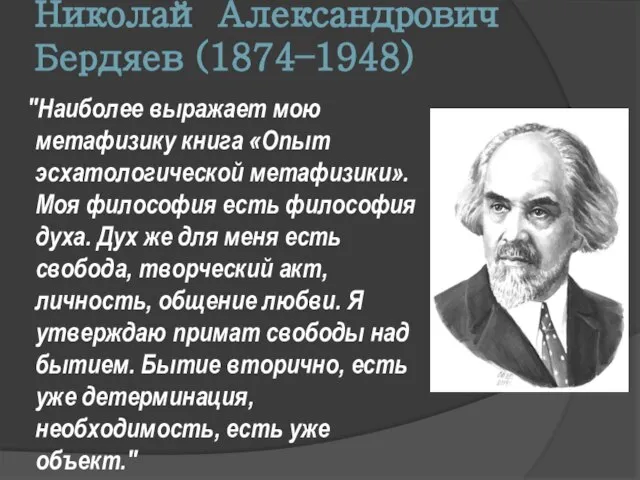 Николай Александрович Бердяев (1874–1948)

"Наиболее выражает мою метафизику книга «Опыт эсхатологической метафизики». Моя философия есть философия духа. Дух же для меня есть свобода, творческий акт, личность, общение любви. Я утверждаю примат свободы над бытием. Бытие вторично, есть уже детерминация, необходимость, есть уже объект."